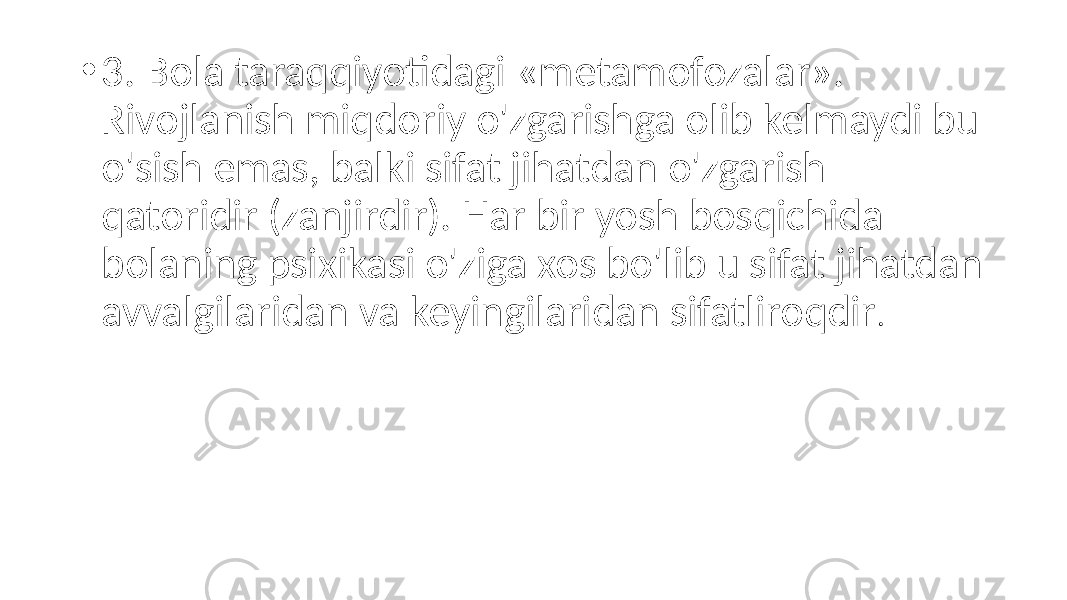 • 3. Bola taraqqiyotidagi «metamofozalar». Rivojlanish miqdoriy o'zgarishga olib kelmaydi bu o'sish emas, balki sifat jihatdan o'zgarish qatoridir (zanjirdir). Har bir yosh bosqichida bolaning psixikasi o'ziga xos bo'lib u sifat jihatdan avvalgilaridan va keyingilaridan sifatliroqdir.

ARXIV.UZ ARXIV.UZ ARXIV.UZ
ARXIV.UZ ARXIV.UZ ARXIV.UZ